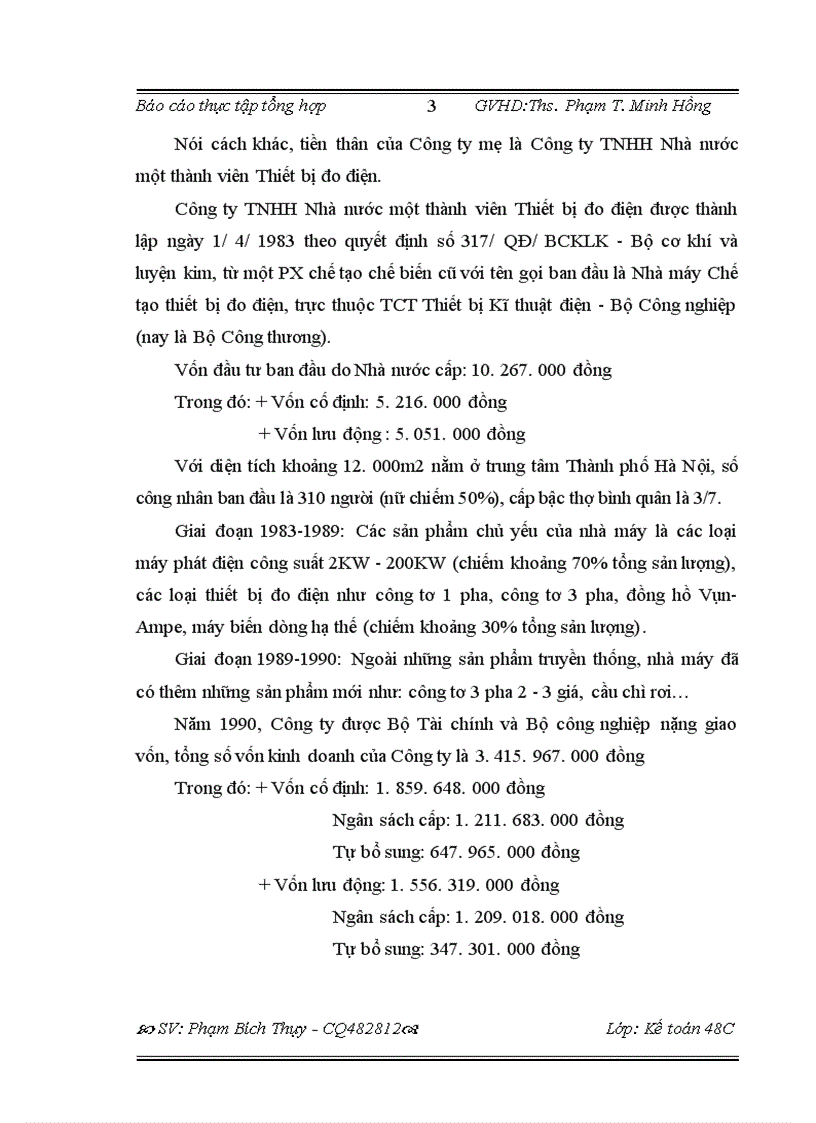 Báo cáo thực tập tổng hợp 3 GVHD:Ths. Phạm T. Minh Hồng

Nói cách khác, tiền thân của Công ty mẹ là Công ty TNHH Nhà nước một thành viên Thiết bị đo điện.

Công ty TNHH Nhà nước một thành viên Thiết bị đo điện được thành lập ngày 1/ 4/ 1983 theo quyết định số 317/ QĐ/ BCKLK - Bộ cơ khí và luyện kim, từ một PX chế tạo chế biến cũ với tên gọi ban đầu là Nhà máy Chế tạo thiết bị đo điện, trực thuộc TCT Thiết bị Kĩ thuật điện - Bộ Công nghiệp (nay là Bộ Công thương).

Vốn đầu tư ban đầu do Nhà nước cấp: 10. 267. 000 đồng

Trong đó: + Vốn cố định: 5. 216. 000 đồng

+ Vốn lưu động : 5. 051. 000 đồng

Với diện tích khoảng 12. 000m2 nằm ở trung tâm Thành phố Hà Nội, số công nhân ban đầu là 310 người (nữ chiếm 50%), cấp bậc thợ bình quân là 3/7.

Giai đoạn 1983-1989: Các sản phẩm chủ yếu của nhà máy là các loại máy phát điện công suất 2KW - 200KW (chiếm khoảng 70% tổng sản lượng), các loại thiết bị đo điện như công tơ 1 pha, công tơ 3 pha, đồng hồ Vụn-Ampe, máy biến dòng hạ thế (chiếm khoảng 30% tổng sản lượng).

Giai đoạn 1989-1990: Ngoài những sản phẩm truyền thống, nhà máy đã có thêm những sản phẩm mới như: công tơ 3 pha 2 - 3 giá, cầu chì rơi…

Năm 1990, Công ty được Bộ Tài chính và Bộ công nghiệp nặng giao vốn, tổng số vốn kinh doanh của Công ty là 3. 415. 967. 000 đồng

Trong đó: + Vốn cố định: 1. 859. 648. 000 đồng

Ngân sách cấp: 1. 211. 683. 000 đồng

Tự bổ sung: 647. 965. 000 đồng

+ Vốn lưu động: 1. 556. 319. 000 đồng

Ngân sách cấp: 1. 209. 018. 000 đồng

Tự bổ sung: 347. 301. 000 đồng

SV: Phạm Bích Thụy - CQ482812 Lớp: Kế toán 48C